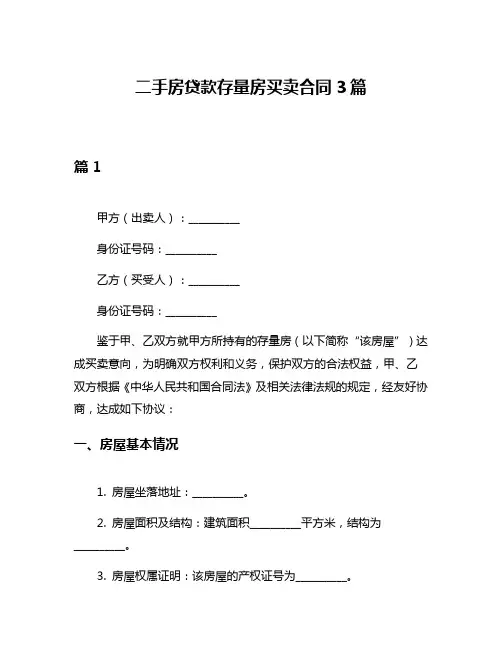 二手房贷款存量房买卖合同 3 篇

篇 1

甲方（出卖人）：__________

身份证号码：__________

乙方（买受人）：__________

身份证号码：__________

鉴于甲、乙双方就甲方所持有的存量房（以下简称“该房屋”）达成买卖意向，为明确双方权利和义务，保护双方的合法权益，甲、乙双方根据《中华人民共和国合同法》及相关法律法规的规定，经友好协商，达成如下协议：

一、房屋基本情况

1. 房屋坐落地址：__________。

2. 房屋面积及结构：建筑面积__________平方米，结构为__________。

3. 房屋权属证明：该房屋的产权证号为__________。